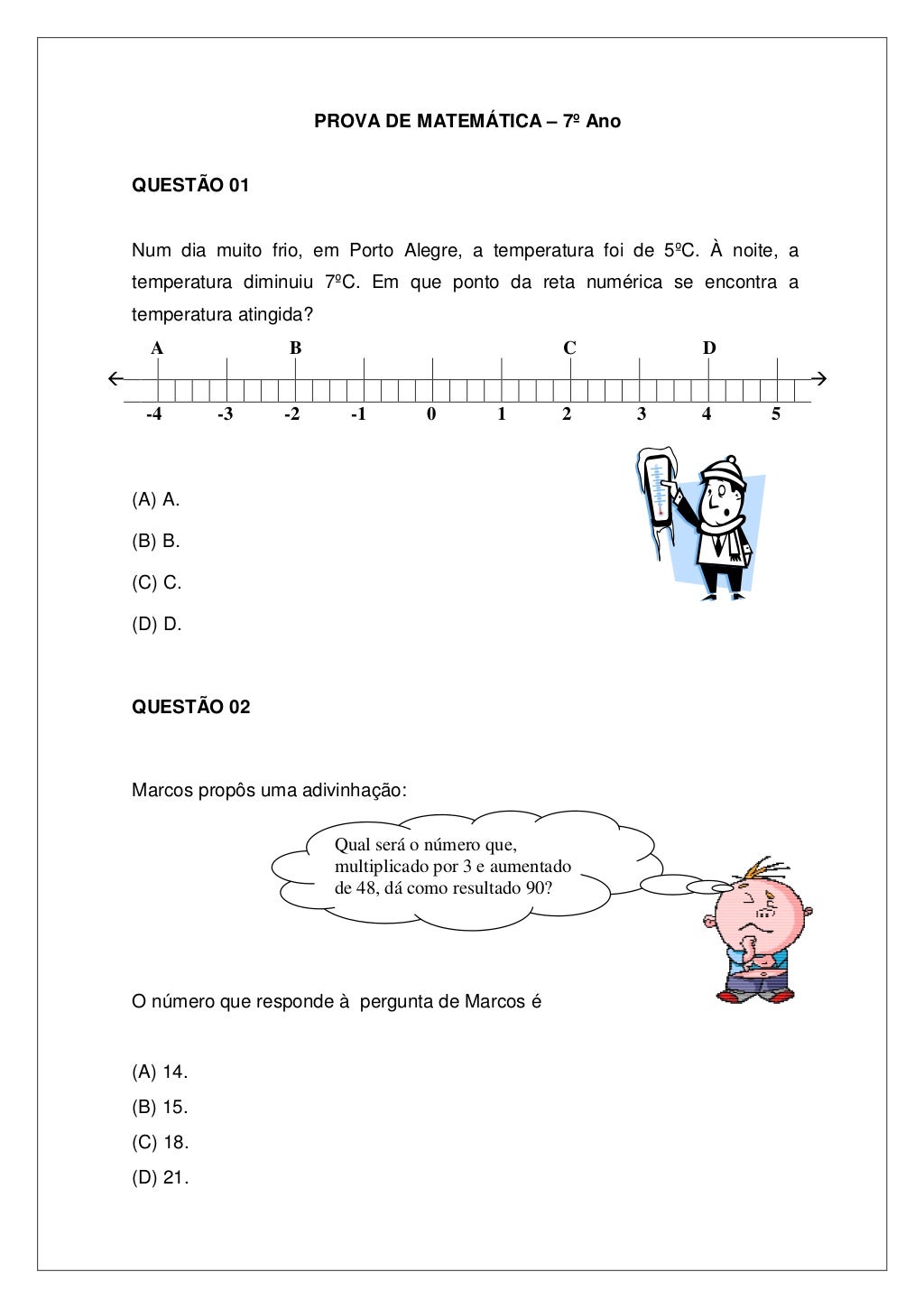 PROVA DE MATEMÁTICA – 7º Ano

QUESTÃO 01

Num dia muito frio, em Porto Alegre, a temperatura foi de 5ºC. À noite, a temperatura diminuiu 7ºC. Em que ponto da reta numérica se encontra a temperatura atingida?

A B C D

-4 -3 -2 -1 0 1 2 3 4 5

(A) A.

(B) B.

(C) C.

(D) D.

QUESTÃO 02

Marcos propôs uma adivinhação:

Qual será o número que, multiplicado por 3 e aumentado de 48, dá como resultado 90?

O número que responde à pergunta de Marcos é

(A) 14.

(B) 15.

(C) 18.

(D) 21.